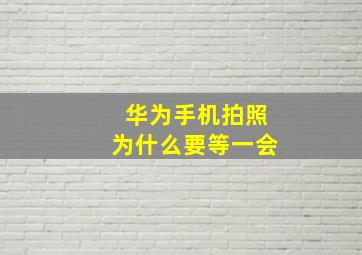 华为手机拍照
为什么要等一会